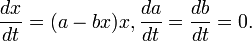 $\frac{dx}{dt} = (a - bx)x, \frac{da}{dt} = \frac{db}{dt} = 0.$